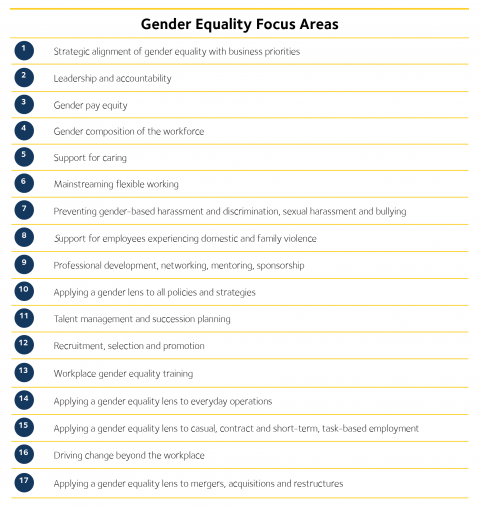 Gender Equality Focus Areas

1 Strategic alignment of gender equality with business priorities

2 Leadership and accountability

3 Gender pay equity

4 Gender composition of the workforce

5 Support for caring

6 Mainstreaming flexible working

7 Preventing gender-based harassment and discrimination, sexual harassment and bullying

8 Support for employees experiencing domestic and family violence

9 Professional development, networking, mentoring, sponsorship

10 Applying a gender lens to all policies and strategies

11 Talent management and succession planning

12 Recruitment, selection and promotion

13 Workplace gender equality training

14 Applying a gender equality lens to everyday operations

15 Applying a gender equality lens to casual, contract and short-term, task-based employment

16 Driving change beyond the workplace

17 Applying a gender equality lens to mergers, acquisitions and restructures